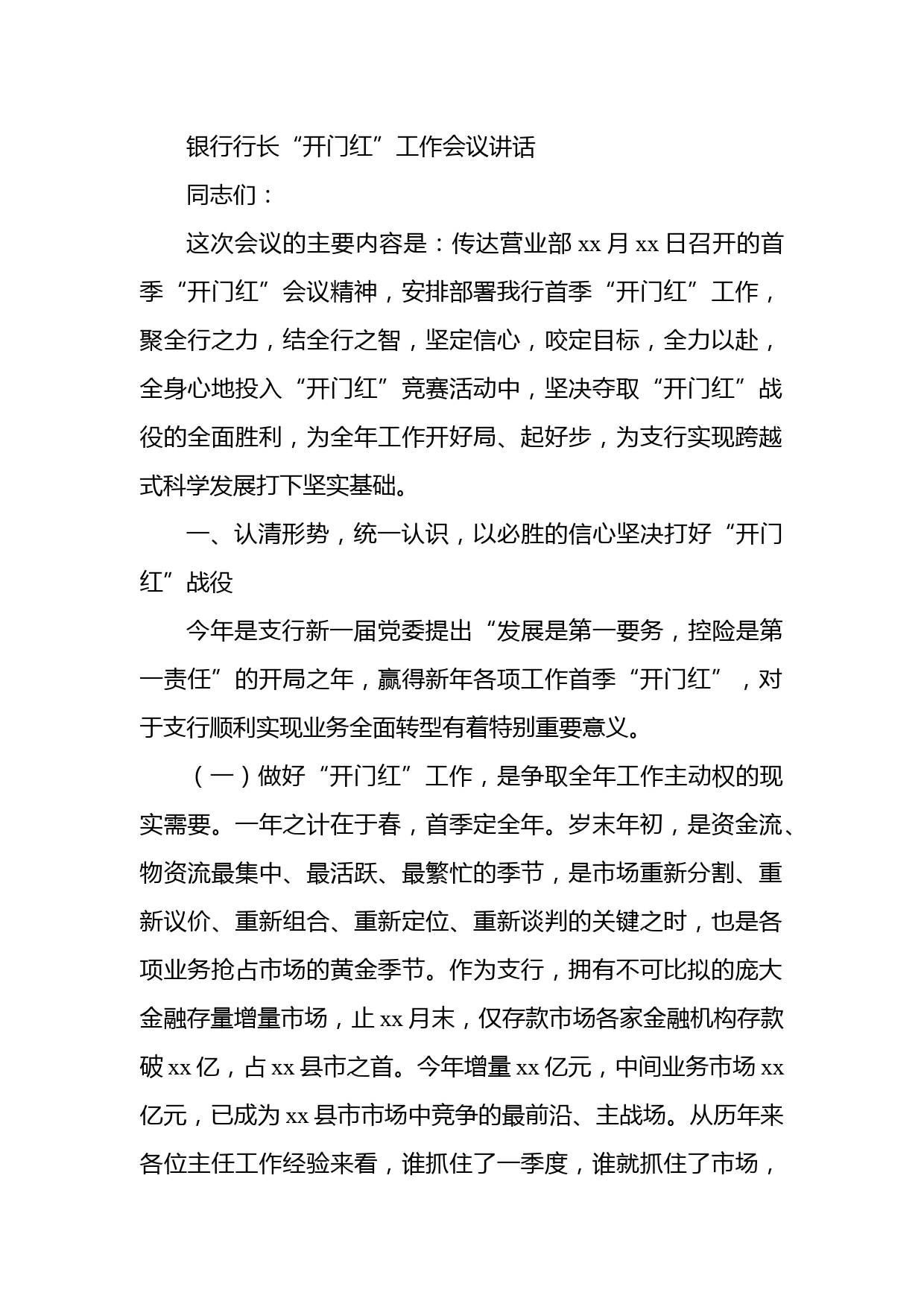 银行行长“开门红”工作会议讲话

同志们：

这次会议的主要内容是：传达营业部 xx 月 xx 日召开的首季“开门红”会议精神，安排部署我行首季“开门红”工作，聚全行之力，结全行之智，坚定信心，咬定目标，全力以赴，全身心地投入“开门红”竞赛活动中，坚决夺取“开门红”战役的全面胜利，为全年工作开好局、起好步，为支行实现跨越式科学发展打下坚实基础。

一、认清形势，统一认识，以必胜的信心坚决打好“开门红”战役

今年是支行新一届党委提出“发展是第一要务，控险是第一责任”的开局之年，赢得新年各项工作首季“开门红”，对于支行顺利实现业务全面转型有着特别重要意义。

（一）做好“开门红”工作，是争取全年工作主动权的现实需要。一年之计在于春，首季定全年。岁末年初，是资金流、物资流最集中、最活跃、最繁忙的季节，是市场重新分割、重新议价、重新组合、重新定位、重新谈判的关键之时，也是各项业务抢占市场的黄金季节。作为支行，拥有不可比拟的庞大金融存量增量市场，止 xx 月末，仅存款市场各家金融机构存款破 xx 亿，占 xx 县市之首。今年增量 xx 亿元，中间业务市场 xx 亿元，已成为 xx 县市市场中竞争的最前沿、主战场。从历年来各位主任工作经验来看，谁抓住了一季度，谁就抓住了市场，